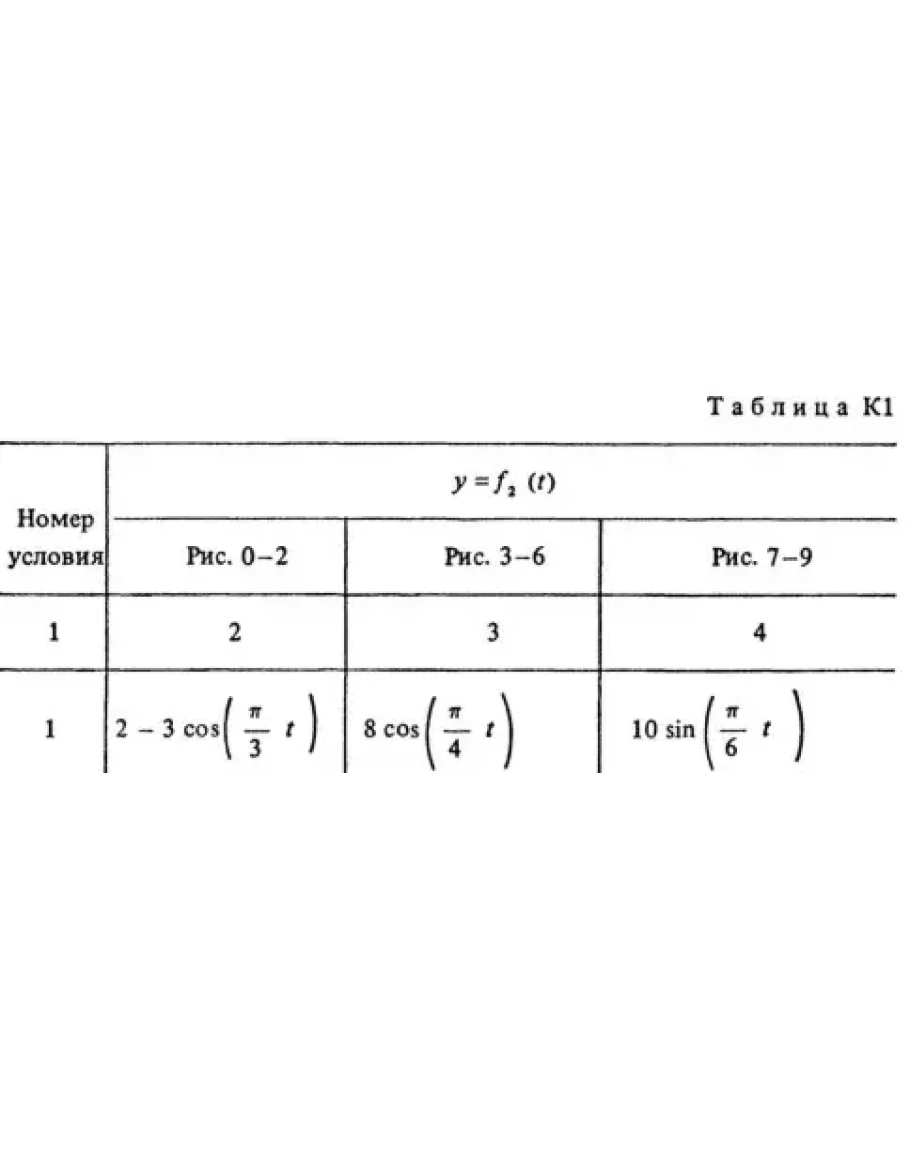 Таблица К1

| Номер условия | $y = f_2(t)$ | | |
|---|---|---|---|
| | Рис. 0–2 | Рис. 3–6 | Рис. 7–9 |
| 1 | 2 | 3 | 4 |
| 1 | $2 - 3\cos\left(\frac{\pi}{3}t\right)$ | $8\cos\left(\frac{\pi}{4}t\right)$ | $10\sin\left(\frac{\pi}{6}t\right)$ |